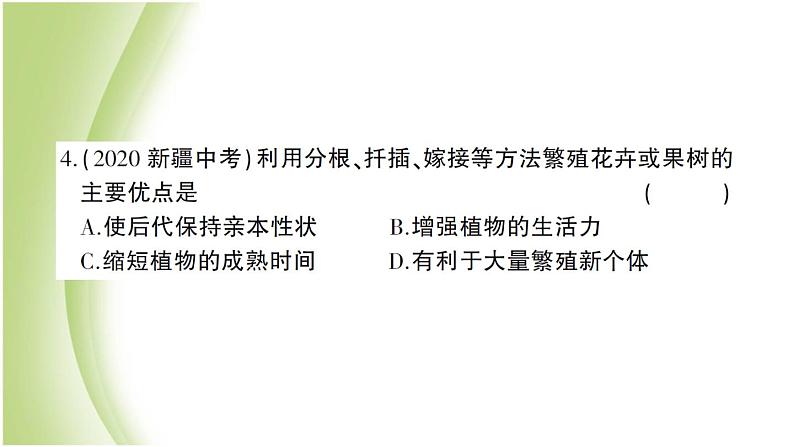 4.(2020 新疆中考)利用分根、扦插、嫁接等方法繁殖花卉或果树的主要优点是 ( )

A.使后代保持亲本性状 B.增强植物的生活力

C.缩短植物的成熟时间 D.有利于大量繁殖新个体